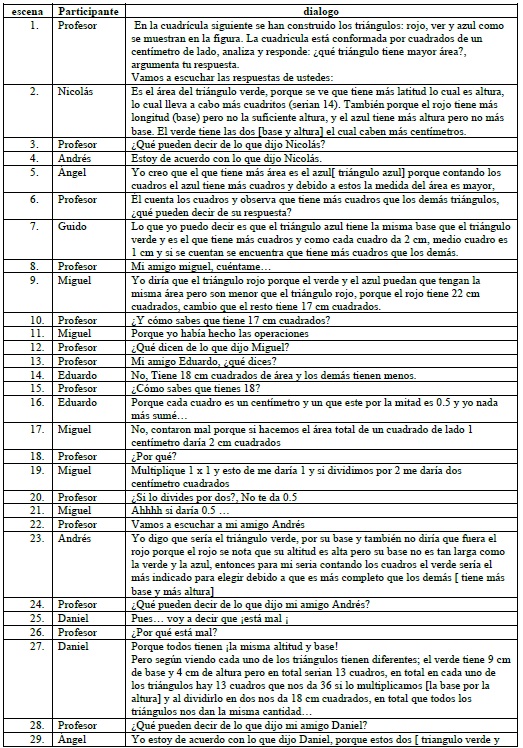 | escena | Participante | dialogo |
|---|---|---|
| 1. | Profesor | En la cuadrícula siguiente se han construido los triángulos: rojo, ver y azul como se muestran en la figura. La cuadricula está conformada por cuadrados de un centímetro de lado, analiza y responde: ¿qué triángulo tiene mayor área?, argumenta tu respuesta. Vamos a escuchar las respuestas de ustedes: |
| 2. | Nicolás | Es el área del triángulo verde, porque se ve que tiene más latitud lo cual es altura, lo cual lleva a cabo más cuadritos (serian 14). También porque el rojo tiene más longitud (base) pero no la suficiente altura, y el azul tiene más altura pero no más base. El verde tiene las dos [base y altura] el cual caben más centímetros. |
| 3. | Profesor | ¿Qué pueden decir de lo que dijo Nicolás? |
| 4. | Andrés | Estoy de acuerdo con lo que dijo Nicolás. |
| 5. | Angel | Yo creo que el que tiene más área es el azul[ triángulo azul] porque contando los cuadros el azul tiene más cuadros y debido a estos la medida del área es mayor, |
| 6. | Profesor | El cuenta los cuadros y observa que tiene más cuadros que los demás triángulos, ¿qué pueden decir de su respuesta? |
| 7. | Guido | Lo que yo puedo decir es que el triángulo azul tiene la misma base que el triángulo verde y es el que tiene más cuadros y como cada cuadro da 2 cm, medio cuadro es 1 cm y si se cuentan se encuentra que tiene más cuadros que los demás. |
| 8. | Profesor | Mi amigo miguel, cuéntame… |
| 9. | Miguel | Yo diría que el triángulo rojo porque el verde y el azul puedan que tengan la misma área pero son menor que el triángulo rojo, porque el rojo tiene 22 cm cuadrados, cambio que el resto tiene 17 cm cuadrados. |
| 10. | Profesor | ¿Y cómo sabes que tiene 17 cm cuadrados? |
| 11. | Miguel | Porque yo había hecho las operaciones |
| 12. | Profesor | ¿Qué dicen de lo que dijo Miguel? |
| 13. | Profesor | Mi amigo Eduardo, ¿qué dices? |
| 14. | Eduardo | No, Tiene 18 cm cuadrados de área y los demás tienen menos. |
| 15. | Profesor | ¿Cómo sabes que tienes 18? |
| 16. | Eduardo | Porque cada cuadro es un centímetro y un que este por la mitad es 0.5 y yo nada más sumé… |
| 17. | Miguel | No, contaron mal porque si hacemos el área total de un cuadrado de lado 1 centímetro daría 2 cm cuadrados |
| 18. | Profesor | ¿Por qué? |
| 19. | Miguel | Multiplique 1 x 1 y esto de me daría 1 y si dividimos por 2 me daría dos centímetro cuadrados |
| 20. | Profesor | ¿Si lo divides por dos?, No te da 0.5 |
| 21. | Miguel | Ahhhh si daría 0.5 … |
| 22. | Profesor | Vamos a escuchar a mi amigo Andrés |
| 23. | Andrés | Yo digo que sería el triángulo verde, por su base y también no diría que fuera el rojo porque el rojo se nota que su altitud es alta pero su base no es tan larga como la verde y la azul, entonces para mi seria contando los cuadros el verde sería el más indicado para elegir debido a que es más completo que los demás [ tiene más base y más altura] |
| 24. | Profesor | ¿Qué pueden decir de lo que dijo mi amigo Andrés? |
| 25. | Daniel | Pues… voy a decir que ¡está mal ¡ |
| 26. | Profesor | ¿Por qué está mal? |
| 27. | Daniel | Porque todos tienen ¡la misma altitud y base! Pero según viendo cada uno de los triángulos tienen diferentes; el verde tiene 9 cm de base y 4 cm de altura pero en total serian 13 cuadros, en total en cada uno de los triángulos hay 13 cuadros que nos da 36 si lo multiplicamos [la base por la altura] y al dividirlo en dos nos da 18 cm cuadrados, en total que todos los triángulos nos dan la misma cantidad… |
| 28. | Profesor | ¿Qué pueden decir de lo que dijo mi amigo Daniel? |
| 29. | Angel | Yo estoy de acuerdo con lo que dijo Daniel, porque estos dos [ triangulo verde y |